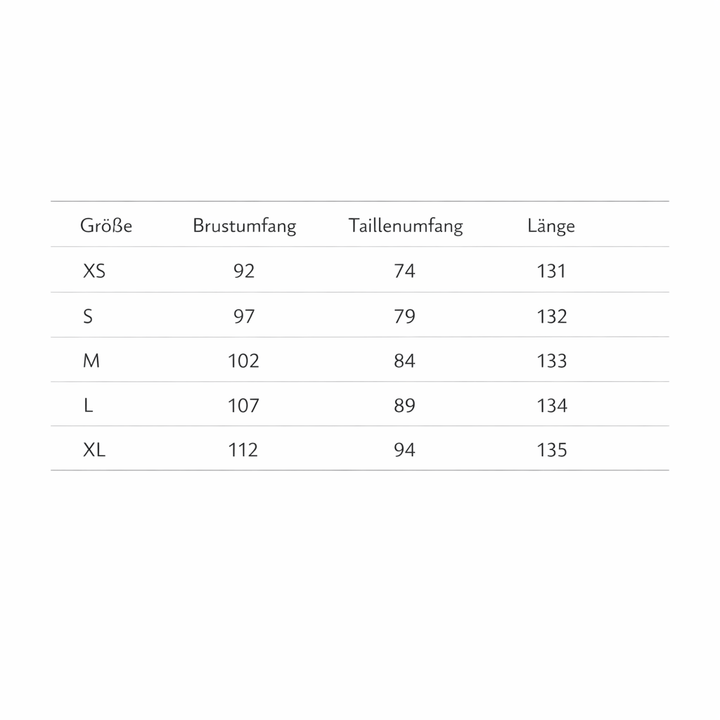 | Größe | Brustumfang | Taillenumfang | Länge |
|---|---|---|---|
| XS | 92 | 74 | 131 |
| S | 97 | 79 | 132 |
| M | 102 | 84 | 133 |
| L | 107 | 89 | 134 |
| XL | 112 | 94 | 135 |